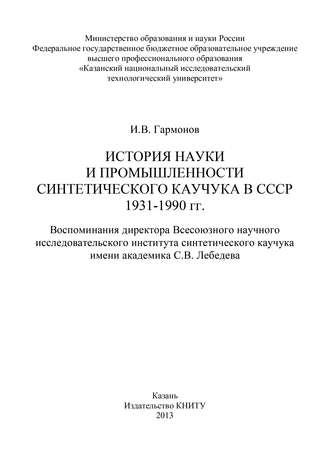 Министерство образования и науки России
Федеральное государственное бюджетное образовательное учреждение
высшего профессионального образования
«Казанский национальный исследовательский
технологический университет»

И.В. Гармонов

ИСТОРИЯ НАУКИ
И ПРОМЫШЛЕННОСТИ
СИНТЕТИЧЕСКОГО КАУЧУКА В СССР
1931-1990 гг.

Воспоминания директора Всесоюзного научного
исследовательского института синтетического каучука
имени академика С.В. Лебедева

Казань
Издательство КНИТУ
2013